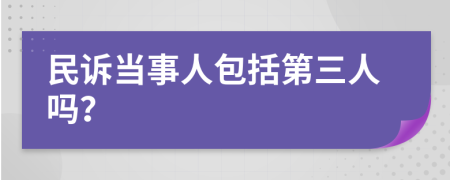 民诉当事人包括第三人吗?